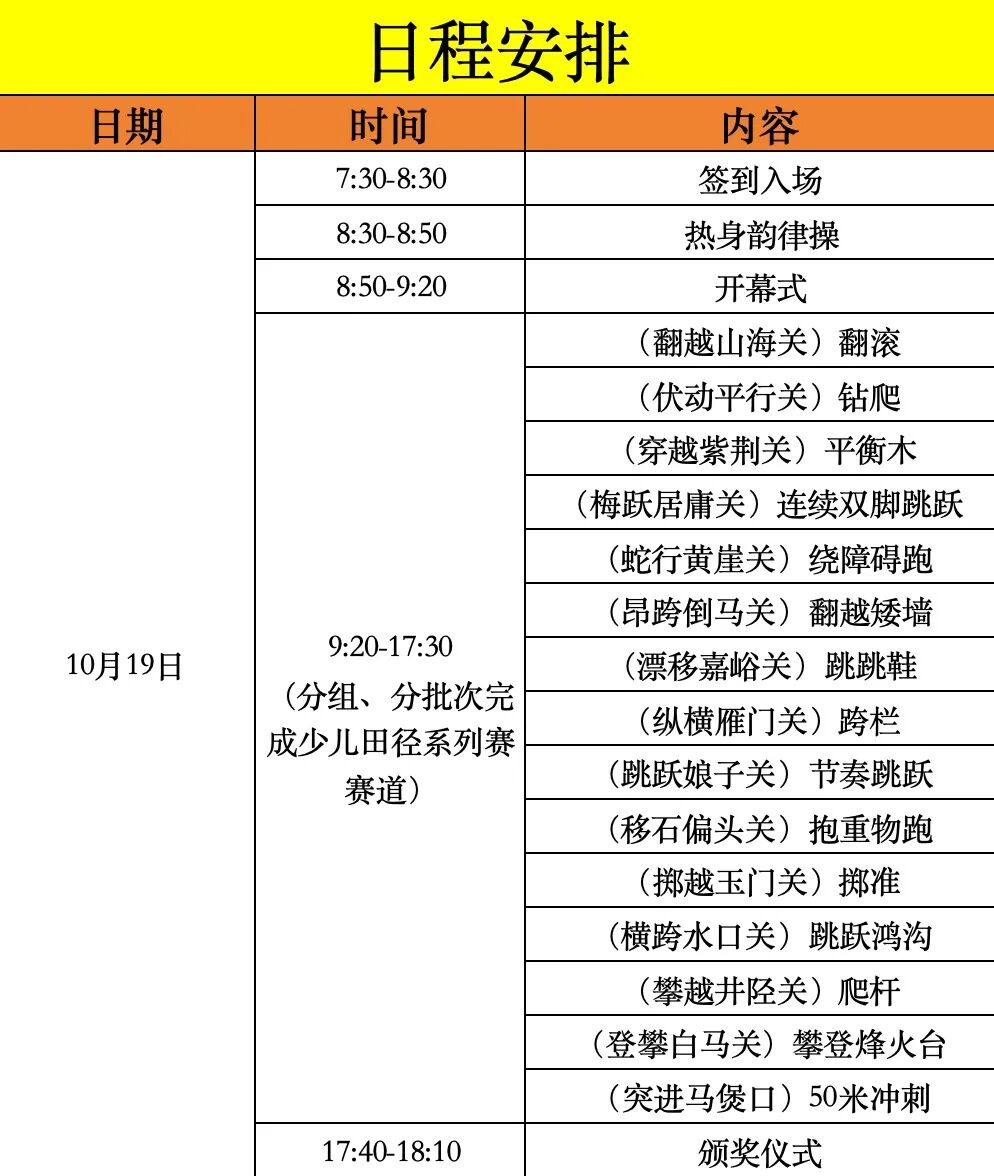 日程安排

| 日期 | 时间 | 内容 |
|---|---|---|
| 10月19日 | 7:30-8:30 | 签到入场 |
| | 8:30-8:50 | 热身韵律操 |
| | 8:50-9:20 | 开幕式 |
| | 9:20-17:30（分组、分批次完成少儿田径系列赛赛道） | （翻越山海关）翻滚 |
| | | （伏动平行关）钻爬 |
| | | （穿越紫荆关）平衡木 |
| | | （梅跃居庸关）连续双脚跳跃 |
| | | （蛇行黄崖关）绕障碍跑 |
| | | （昂跨倒马关）翻越矮墙 |
| | | （漂移嘉峪关）跳跳鞋 |
| | | （纵横雁门关）跨栏 |
| | | （跳跃娘子关）节奏跳跃 |
| | | （移石偏头关）抱重物跑 |
| | | （掷越玉门关）掷准 |
| | | （横跨水口关）跳跃鸿沟 |
| | | （攀越井陉关）爬杆 |
| | | （登攀白马关）攀登烽火台 |
| | | （突进马堡口）50米冲刺 |
| | 17:40-18:10 | 颁奖仪式 |